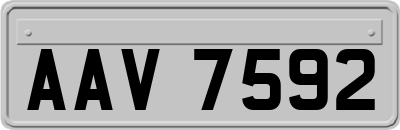 AAV 7592